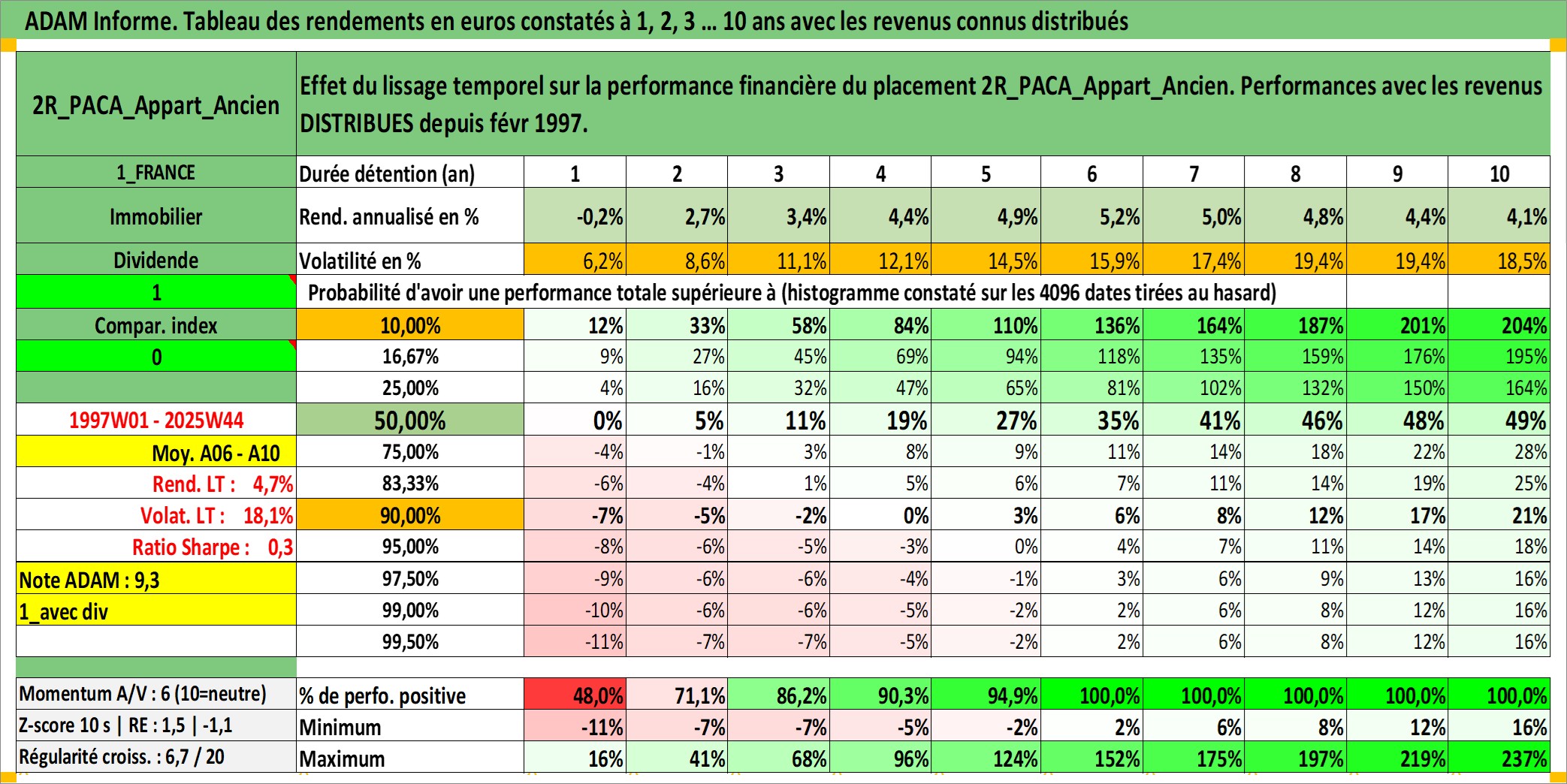 ADAM Informe. Tableau des rendements en euros constatés à 1, 2, 3 ... 10 ans avec les revenus connus distribués

| 2R_PACA_Appart_Ancien | Effet du lissage temporel sur la performance financière du placement 2R_PACA_Appart_Ancien. Performances avec les revenus DISTRIBUES depuis févr 1997. | | | | | | | | | | |
|---|---|---|---|---|---|---|---|---|---|---|---|
| 1_FRANCE | Durée détention (an) | 1 | 2 | 3 | 4 | 5 | 6 | 7 | 8 | 9 | 10 |
| Immobilier | Rend. annualisé en % | -0,2% | 2,7% | 3,4% | 4,4% | 4,9% | 5,2% | 5,0% | 4,8% | 4,4% | 4,1% |
| Dividende | Volatilité en % | 6,2% | 8,6% | 11,1% | 12,1% | 14,5% | 15,9% | 17,4% | 19,4% | 19,4% | 18,5% |
| 1 | Probabilité d'avoir une performance totale supérieure à (histogramme constaté sur les 4096 dates tirées au hasard) | | | | | | | | | | |
| Compar. index | 10,00% | 12% | 33% | 58% | 84% | 110% | 136% | 164% | 187% | 201% | 204% |
| 0 | 16,67% | 9% | 27% | 45% | 69% | 94% | 118% | 135% | 159% | 176% | 195% |
| | 25,00% | 4% | 16% | 32% | 47% | 65% | 81% | 102% | 132% | 150% | 164% |
| 1997W01 - 2025W44 | 50,00% | 0% | 5% | 11% | 19% | 27% | 35% | 41% | 46% | 48% | 49% |
| Moy. A06 - A10 | 75,00% | -4% | -1% | 3% | 8% | 9% | 11% | 14% | 18% | 22% | 28% |
| Rend. LT : 4,7% | 83,33% | -6% | -4% | 1% | 5% | 6% | 7% | 11% | 14% | 19% | 25% |
| Volat. LT : 18,1% | 90,00% | -7% | -5% | -2% | 0% | 3% | 6% | 8% | 12% | 17% | 21% |
| Ratio Sharpe : 0,3 | 95,00% | -8% | -6% | -5% | -3% | 0% | 4% | 7% | 11% | 14% | 18% |
| Note ADAM : 9,3 | 97,50% | -9% | -6% | -6% | -4% | -1% | 3% | 6% | 9% | 13% | 16% |
| 1_avec div | 99,00% | -10% | -6% | -6% | -5% | -2% | 2% | 6% | 8% | 12% | 16% |
| | 99,50% | -11% | -7% | -7% | -5% | -2% | 2% | 6% | 8% | 12% | 16% |
| Momentum A/V : 6 (10=neutre) | % de perfo. positive | 48,0% | 71,1% | 86,2% | 90,3% | 94,9% | 100,0% | 100,0% | 100,0% | 100,0% | 100,0% |
| Z-score 10 s \| RE : 1,5 \| -1,1 | Minimum | -11% | -7% | -7% | -5% | -2% | 2% | 6% | 8% | 12% | 16% |
| Régularité croiss. : 6,7 / 20 | Maximum | 16% | 41% | 68% | 96% | 124% | 152% | 175% | 197% | 219% | 237% |